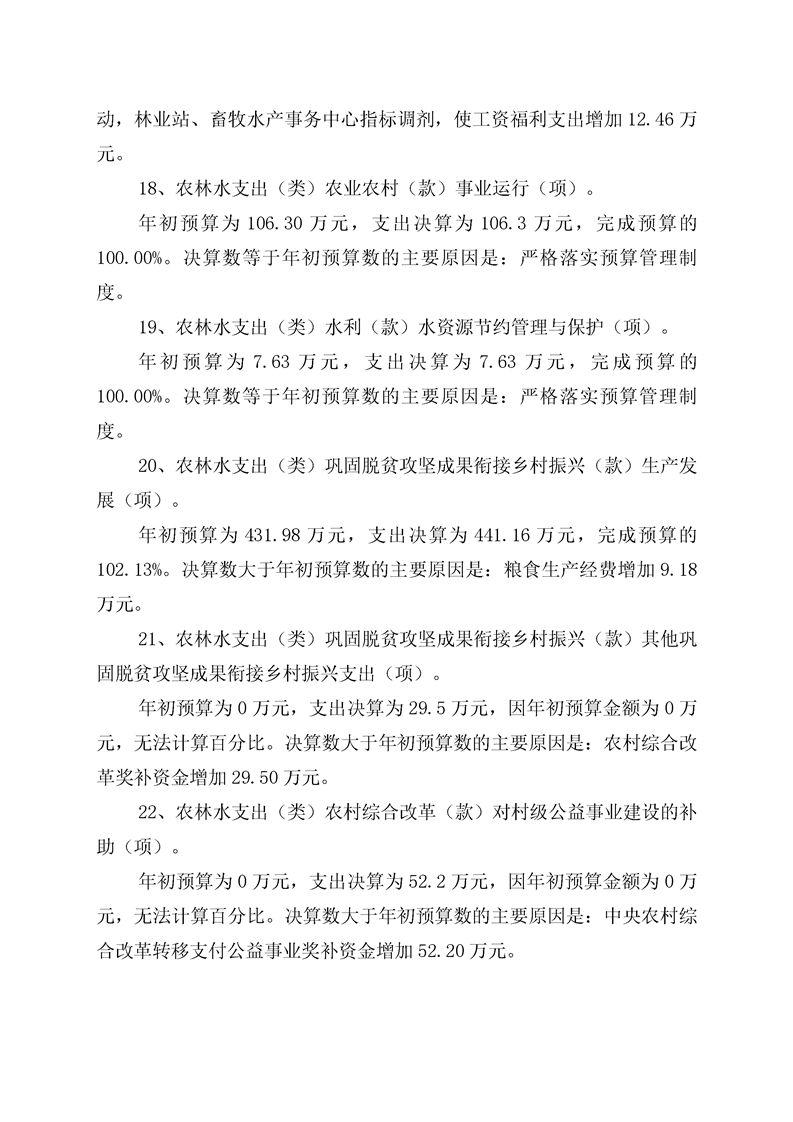 动，林业站、畜牧水产事务中心指标调剂，使工资福利支出增加 12.46 万元。

18、农林水支出（类）农业农村（款）事业运行（项）。

年初预算为 106.30 万元，支出决算为 106.3 万元，完成预算的 100.00%。决算数等于年初预算数的主要原因是：严格落实预算管理制度。

19、农林水支出（类）水利（款）水资源节约管理与保护（项）。

年初预算为 7.63 万元，支出决算为 7.63 万元，完成预算的 100.00%。决算数等于年初预算数的主要原因是：严格落实预算管理制度。

20、农林水支出（类）巩固脱贫攻坚成果衔接乡村振兴（款）生产发展（项）。

年初预算为 431.98 万元，支出决算为 441.16 万元，完成预算的 102.13%。决算数大于年初预算数的主要原因是：粮食生产经费增加 9.18 万元。

21、农林水支出（类）巩固脱贫攻坚成果衔接乡村振兴（款）其他巩固脱贫攻坚成果衔接乡村振兴支出（项）。

年初预算为 0 万元，支出决算为 29.5 万元，因年初预算金额为 0 万元，无法计算百分比。决算数大于年初预算数的主要原因是：农村综合改革奖补资金增加 29.50 万元。

22、农林水支出（类）农村综合改革（款）对村级公益事业建设的补助（项）。

年初预算为 0 万元，支出决算为 52.2 万元，因年初预算金额为 0 万元，无法计算百分比。决算数大于年初预算数的主要原因是：中央农村综合改革转移支付公益事业奖补资金增加 52.20 万元。